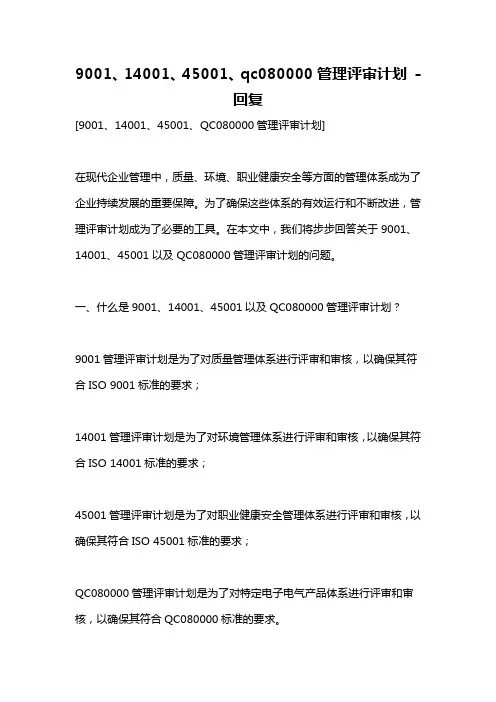 9001、14001、45001、qc080000 管理评审计划 - 回复

[9001、14001、45001、QC080000 管理评审计划]

在现代企业管理中，质量、环境、职业健康安全等方面的管理体系成为了企业持续发展的重要保障。为了确保这些体系的有效运行和不断改进，管理评审计划成为了必要的工具。在本文中，我们将步步回答关于 9001、14001、45001 以及 QC080000 管理评审计划的问题。

一、什么是 9001、14001、45001 以及 QC080000 管理评审计划？

9001 管理评审计划是为了对质量管理体系进行评审和审核，以确保其符合 ISO 9001 标准的要求；

14001 管理评审计划是为了对环境管理体系进行评审和审核，以确保其符合 ISO 14001 标准的要求；

45001 管理评审计划是为了对职业健康安全管理体系进行评审和审核，以确保其符合 ISO 45001 标准的要求；

QC080000 管理评审计划是为了对特定电子电气产品体系进行评审和审核，以确保其符合 QC080000 标准的要求。